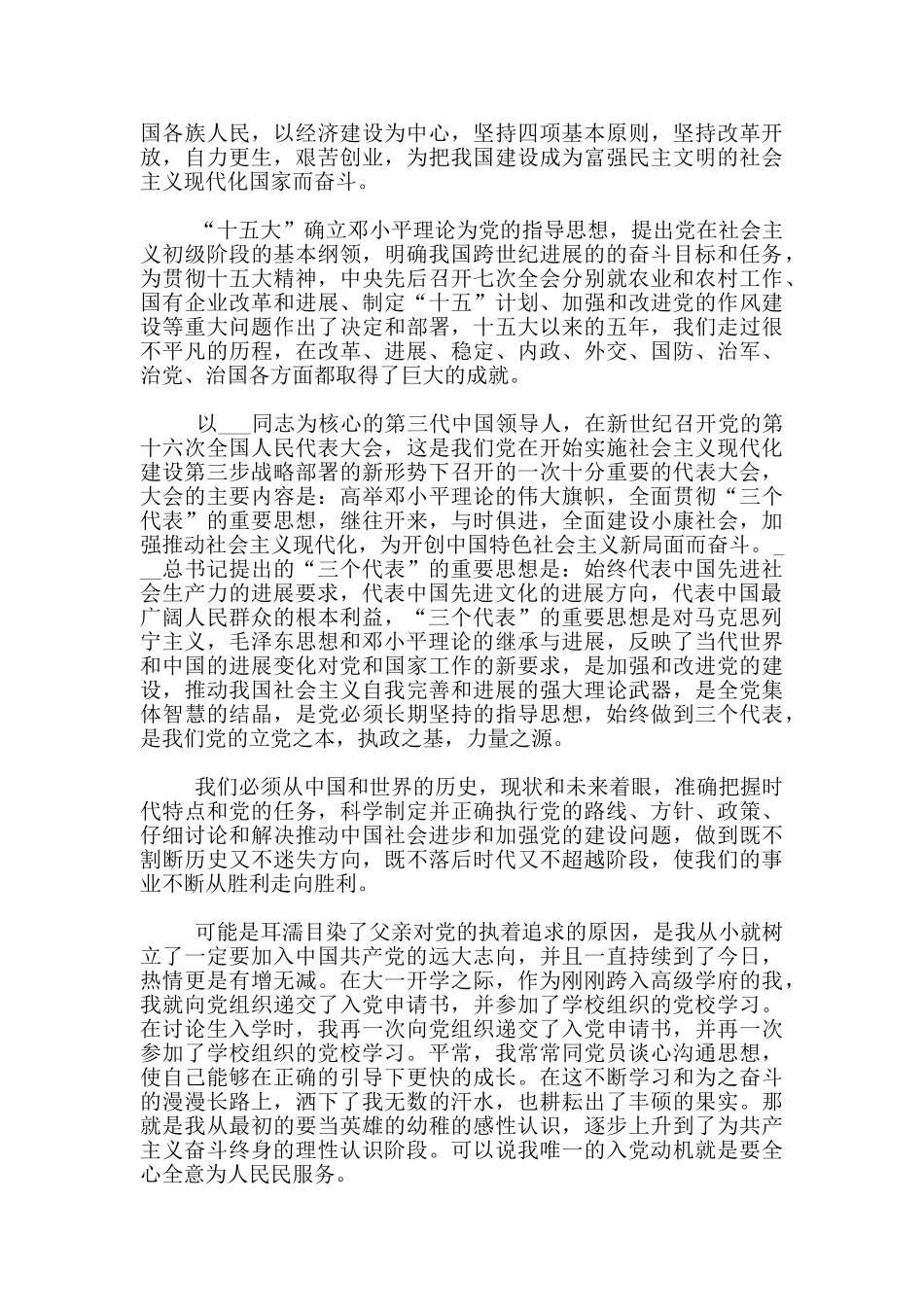 国各族人民，以经济建设为中心，坚持四项基本原则，坚持改革开放，自力更生，艰苦创业，为把我国建设成为富强民主文明的社会主义现代化国家而奋斗。

“十五大”确立邓小平理论为党的指导思想，提出党在社会主义初级阶段的基本纲领，明确我国跨世纪进展的的奋斗目标和任务，为贯彻十五大精神，中央先后召开七次全会分别就农业和农村工作、国有企业改革和进展、制定“十五”计划、加强和改进党的作风建设等重大问题作出了决定和部署，十五大以来的五年，我们走过很不平凡的历程，在改革、进展、稳定、内政、外交、国防、治军、治党、治国各方面都取得了巨大的成就。

以___同志为核心的第三代中国领导人，在新世纪召开党的第十六次全国人民代表大会，这是我们党在开始实施社会主义现代化建设第三步战略部署的新形势下召开的一次十分重要的代表大会，大会的主要内容是：高举邓小平理论的伟大旗帜，全面贯彻“三个代表”的重要思想，继往开来，与时俱进，全面建设小康社会，加强推动社会主义现代化，为开创中国特色社会主义新局面而奋斗。___总书记提出的“三个代表”的重要思想是：始终代表中国先进社会生产力的进展要求，代表中国先进文化的进展方向，代表中国最广阔人民群众的根本利益，“三个代表”的重要思想是对马克思列宁主义，毛泽东思想和邓小平理论的继承与进展，反映了当代世界和中国的进展变化对党和国家工作的新要求，是加强和改进党的建设，推动我国社会主义自我完善和进展的强大理论武器，是全党集体智慧的结晶，是党必须长期坚持的指导思想，始终做到三个代表，是我们党的立党之本，执政之基，力量之源。

我们必须从中国和世界的历史，现状和未来着眼，准确把握时代特点和党的任务，科学制定并正确执行党的路线、方针、政策、仔细讨论和解决推动中国社会进步和加强党的建设问题，做到既不割断历史又不迷失方向，既不落后时代又不超越阶段，使我们的事业不断从胜利走向胜利。

可能是耳濡目染了父亲对党的执着追求的原因，是我从小就树立了一定要加入中国共产党的远大志向，并且一直持续到了今日，热情更是有增无减。在大一开学之际，作为刚刚跨入高级学府的我，我就向党组织递交了入党申请书，并参加了学校组织的党校学习。在讨论生入学时，我再一次向党组织递交了入党申请书，并再一次参加了学校组织的党校学习。平常，我常常同党员谈心沟通思想，使自己能够在正确的引导下更快的成长。在这不断学习和为之奋斗的漫漫长路上，洒下了我无数的汗水，也耕耘出了丰硕的果实。那就是我从最初的要当英雄的幼稚的感性认识，逐步上升到了为共产主义奋斗终身的理性认识阶段。可以说我唯一的入党动机就是要全心全意为人民民服务。